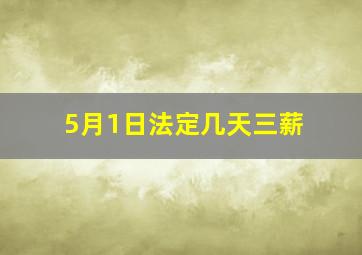 5月1日法定几天三薪